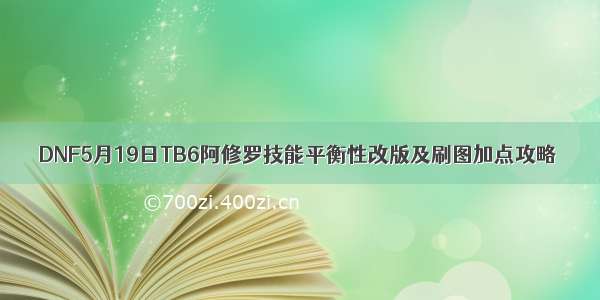 DNF5月19日TB6阿修罗技能平衡性改版及刷图加点攻略

©700zi.400zi.cn